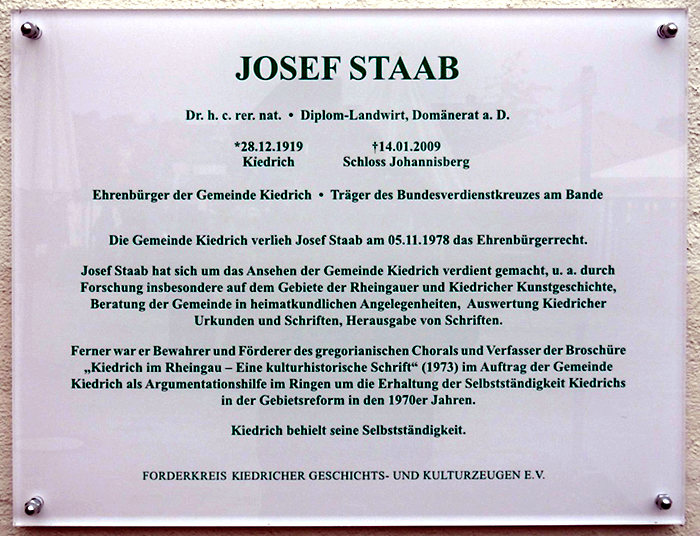 JOSEF STAAB

Dr. h. c. rer. nat. • Diplom-Landwirt, Domänerat a. D.

*28.12.1919
Kiedrich

†14.01.2009
Schloss Johannisberg

Ehrenbürger der Gemeinde Kiedrich • Träger des Bundesverdienstkreuzes am Bande

Die Gemeinde Kiedrich verlieh Josef Staab am 05.11.1978 das Ehrenbürgerrecht.

Josef Staab hat sich um das Ansehen der Gemeinde Kiedrich verdient gemacht, u. a. durch Forschung insbesondere auf dem Gebiete der Rheingauer und Kiedricher Kunstgeschichte, Beratung der Gemeinde in heimatkundlichen Angelegenheiten, Auswertung Kiedricher Urkunden und Schriften, Herausgabe von Schriften.

Ferner war er Bewahrer und Förderer des gregorianischen Chorals und Verfasser der Broschüre „Kiedrich im Rheingau – Eine kulturhistorische Schrift“ (1973) im Auftrag der Gemeinde Kiedrich als Argumentationshilfe im Ringen um die Erhaltung der Selbstständigkeit Kiedrichs in der Gebietsreform in den 1970er Jahren.

Kiedrich behielt seine Selbstständigkeit.

FORDERKREIS KIEDRICHER GESCHICHTS- UND KULTURZEUGEN E.V.